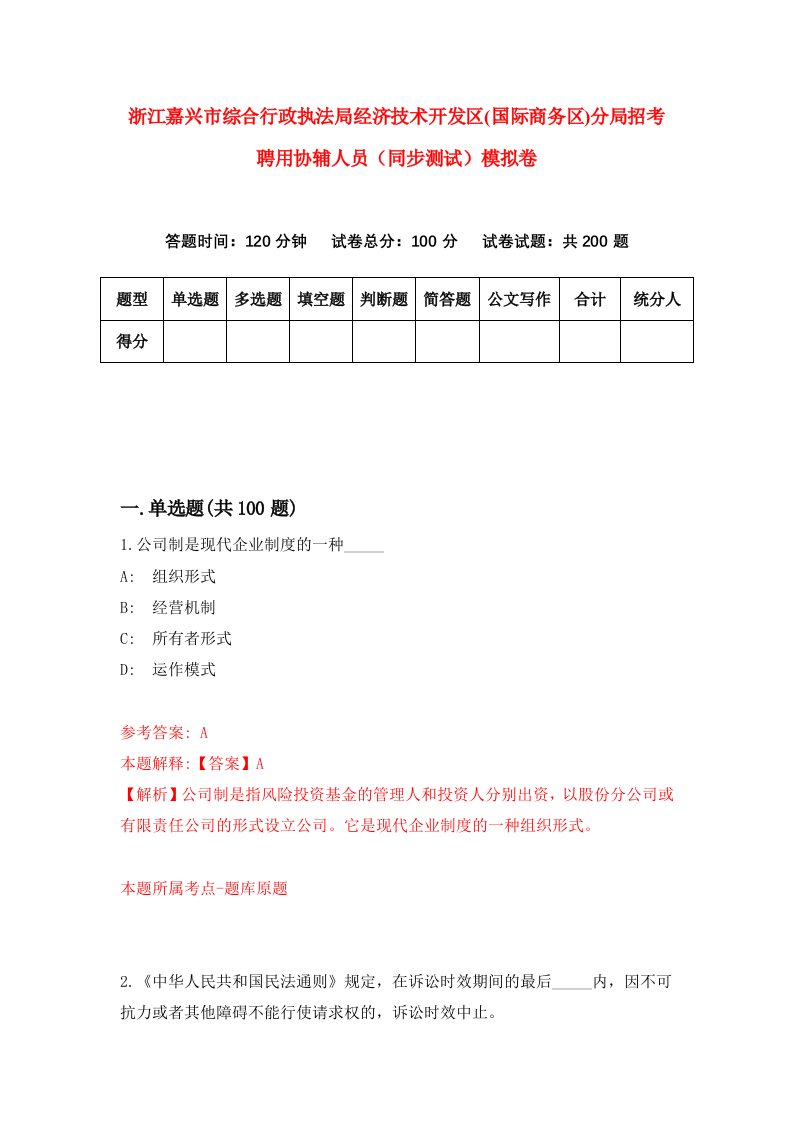 浙江嘉兴市综合行政执法局经济技术开发区(国际商务区)分局招考聘用协辅人员（同步测试）模拟卷

答题时间：120 分钟　　试卷总分：100 分　　试卷试题：共 200 题

| 题型 | 单选题 | 多选题 | 填空题 | 判断题 | 简答题 | 公文写作 | 合计 | 统分人 |
|---|---|---|---|---|---|---|---|---|
| 得分 | | | | | | | | |

一.单选题(共 100 题)

1.公司制是现代企业制度的一种_____

A:　组织形式

B:　经营机制

C:　所有者形式

D:　运作模式

参考答案: A

本题解释:【答案】A

【解析】公司制是指风险投资基金的管理人和投资人分别出资，以股份分公司或有限责任公司的形式设立公司。它是现代企业制度的一种组织形式。

本题所属考点-题库原题

2.《中华人民共和国民法通则》规定，在诉讼时效期间的最后_____内，因不可抗力或者其他障碍不能行使请求权的，诉讼时效中止。